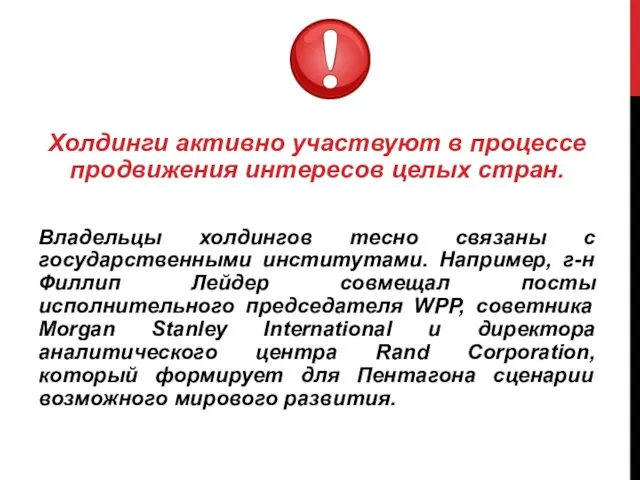 !

Холдинги активно участвуют в процессе продвижения интересов целых стран.

Владельцы холдингов тесно связаны с государственными институтами. Например, г-н Филлип Лейдер совмещал посты исполнительного председателя WPP, советника Morgan Stanley International и директора аналитического центра Rand Corporation, который формирует для Пентагона сценарии возможного мирового развития.